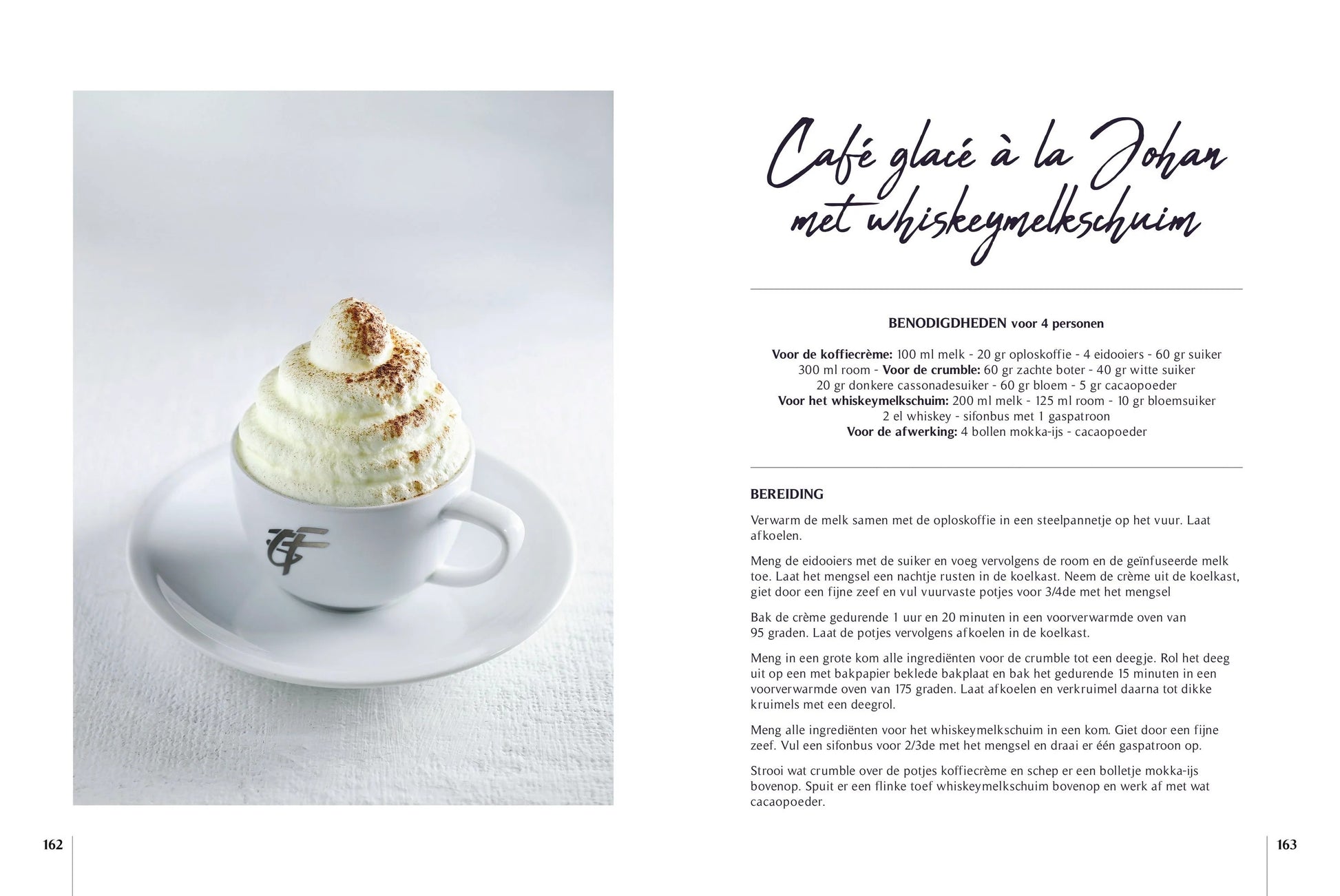 Café glacé à la Johan met whiskeymelkschuim

BENODIGDHEDEN voor 4 personen

Voor de koffiecrème: 100 ml melk - 20 gr oploskoffie - 4 eidooiers - 60 gr suiker
300 ml room - Voor de crumble: 60 gr zachte boter - 40 gr witte suiker
20 gr donkere cassonadesuiker - 60 gr bloem - 5 gr cacaopoeder
Voor het whiskeymelkschuim: 200 ml melk - 125 ml room - 10 gr bloemsuiker
2 el whiskey - sifonbus met 1 gaspatroon
Voor de afwerking: 4 bollen mokka-ijs - cacaopoeder

BEREIDING

Verwarm de melk samen met de oploskoffie in een steelpannetje op het vuur. Laat afkoelen.

Meng de eidooiers met de suiker en voeg vervolgens de room en de geïnfuseerde melk toe. Laat het mengsel een nachtje rusten in de koelkast. Neem de crème uit de koelkast, giet door een fijne zeef en vul vuurvaste potjes voor 3/4de met het mengsel

Bak de crème gedurende 1 uur en 20 minuten in een voorverwarmde oven van 95 graden. Laat de potjes vervolgens afkoelen in de koelkast.

Meng in een grote kom alle ingrediënten voor de crumble tot een deegje. Rol het deeg uit op een met bakpapier beklede bakplaat en bak het gedurende 15 minuten in een voorverwarmde oven van 175 graden. Laat afkoelen en verkruimel daarna tot dikke kruimels met een deegrol.

Meng alle ingrediënten voor het whiskeymelkschuim in een kom. Giet door een fijne zeef. Vul een sifonbus voor 2/3de met het mengsel en draai er één gaspatroon op.

Strooi wat crumble over de potjes koffiecrème en schep er een bolletje mokka-ijs bovenop. Spuit er een flinke toef whiskeymelkschuim bovenop en werk af met wat cacaopoeder.

162

163